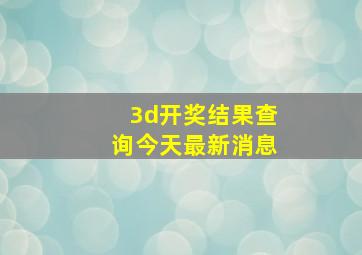 3d开奖结果查询今天最新消息